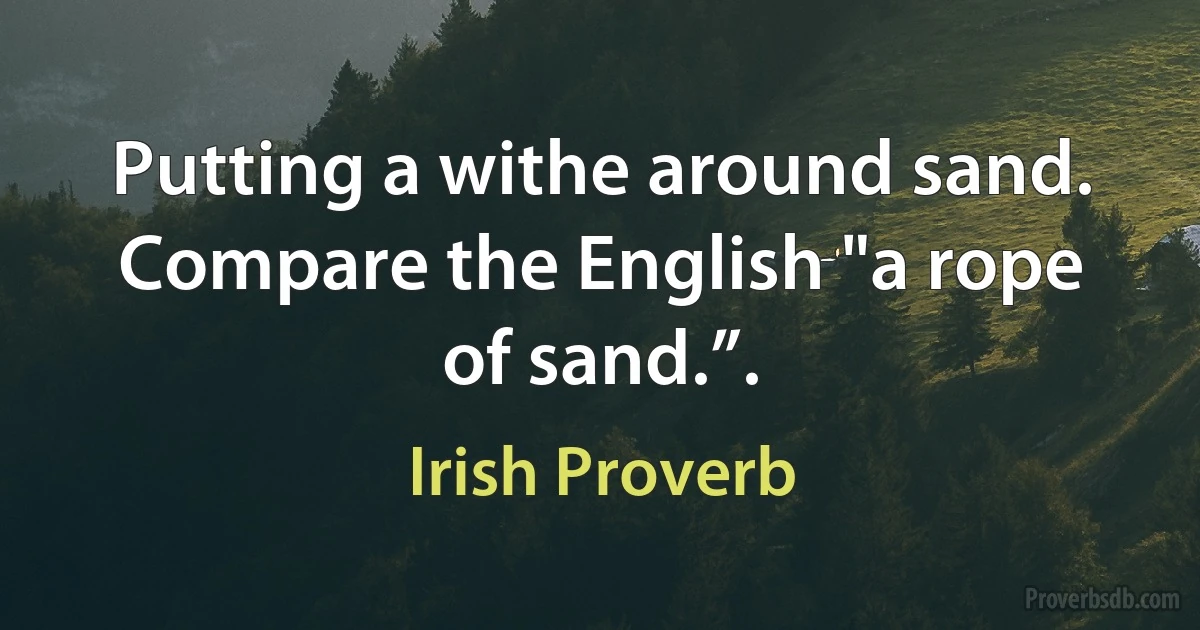 Putting a withe around sand. Compare the English "a rope of sand.”.

Irish Proverb

Proverbsdb.com